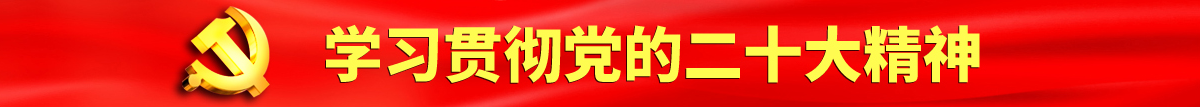 学习贯彻党的二十大精神